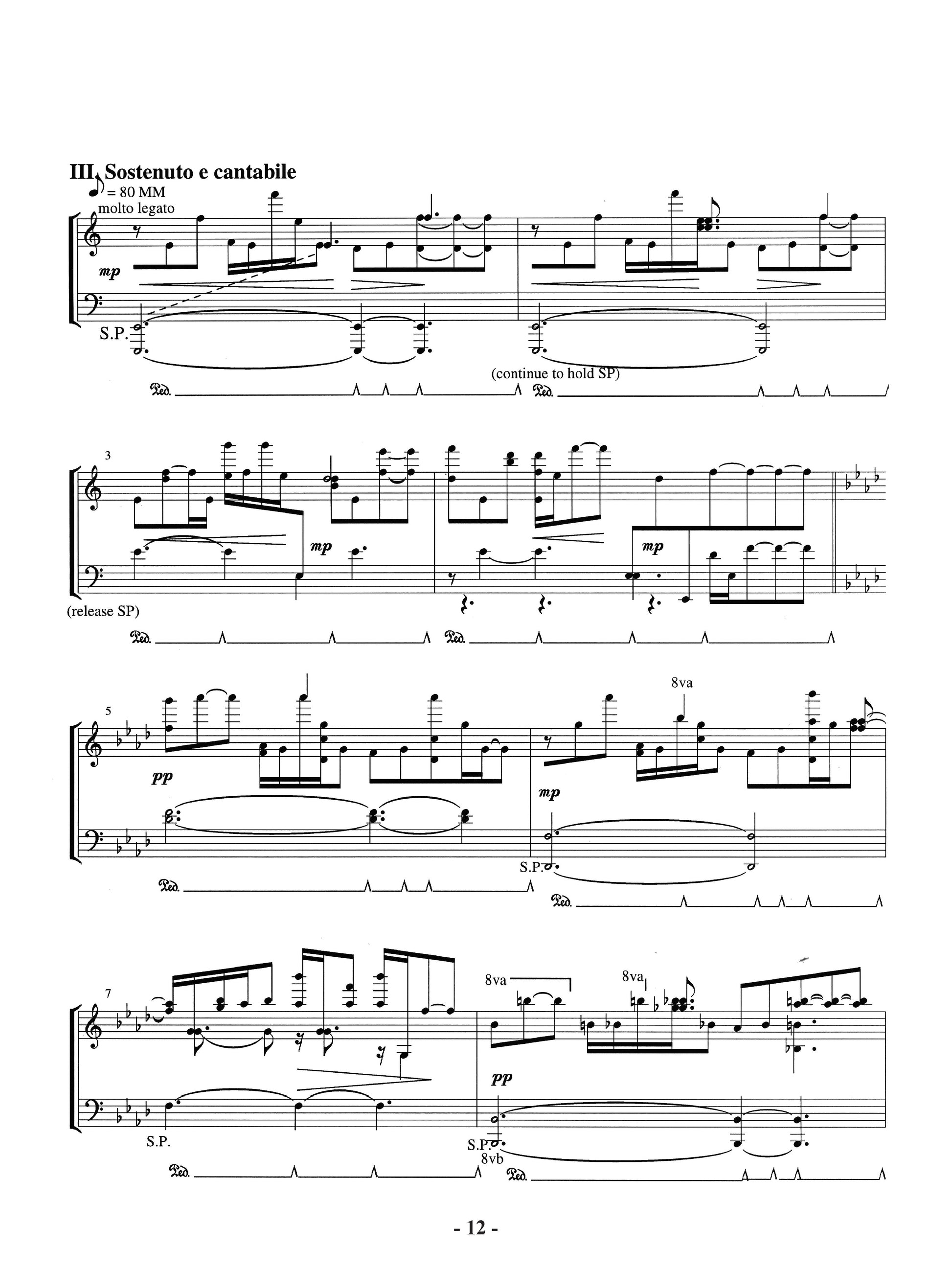 III. Sostenuto e cantabile

= 80 MM

molto legato

mp

S.P.

(continue to hold SP)

Ped. Ped.

3

mp

mp

(release SP)

Ped. Ped.

5

8va

pp

mp

S.P.

Ped. Ped.

7

8va

8va

pp

S.P.

S.P.

8vb

Ped. Ped.

- 12 -